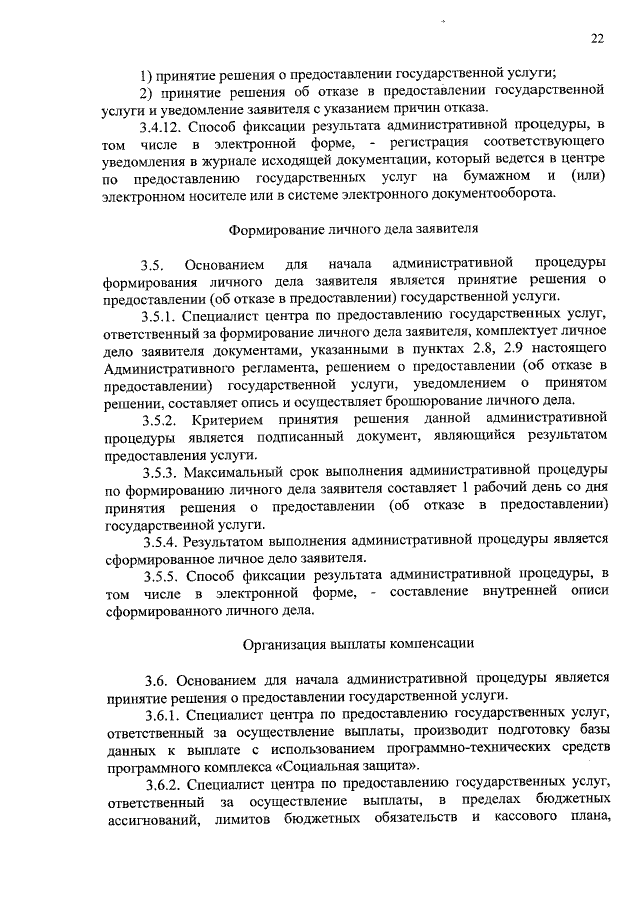 22

1) принятие решения о предоставлении государственной услуги;

2) принятие решения об отказе в предоставлении государственной услуги и уведомление заявителя с указанием причин отказа.

3.4.12. Способ фиксации результата административной процедуры, в том числе в электронной форме, - регистрация соответствующего уведомления в журнале исходящей документации, который ведется в центре по предоставлению государственных услуг на бумажном и (или) электронном носителе или в системе электронного документооборота.

Формирование личного дела заявителя

3.5. Основанием для начала административной процедуры формирования личного дела заявителя является принятие решения о предоставлении (об отказе в предоставлении) государственной услуги.

3.5.1. Специалист центра по предоставлению государственных услуг, ответственный за формирование личного дела заявителя, комплектует личное дело заявителя документами, указанными в пунктах 2.8, 2.9 настоящего Административного регламента, решением о предоставлении (об отказе в предоставлении) государственной услуги, уведомлением о принятом решении, составляет опись и осуществляет брошюрование личного дела.

3.5.2. Критерием принятия решения данной административной процедуры является подписанный документ, являющийся результатом предоставления услуги.

3.5.3. Максимальный срок выполнения административной процедуры по формированию личного дела заявителя составляет 1 рабочий день со дня принятия решения о предоставлении (об отказе в предоставлении) государственной услуги.

3.5.4. Результатом выполнения административной процедуры является сформированное личное дело заявителя.

3.5.5. Способ фиксации результата административной процедуры, в том числе в электронной форме, - составление внутренней описи сформированного личного дела.

Организация выплаты компенсации

3.6. Основанием для начала административной процедуры является принятие решения о предоставлении государственной услуги.

3.6.1. Специалист центра по предоставлению государственных услуг, ответственный за осуществление выплаты, производит подготовку базы данных к выплате с использованием программно-технических средств программного комплекса «Социальная защита».

3.6.2. Специалист центра по предоставлению государственных услуг, ответственный за осуществление выплаты, в пределах бюджетных ассигнований, лимитов бюджетных обязательств и кассового плана,